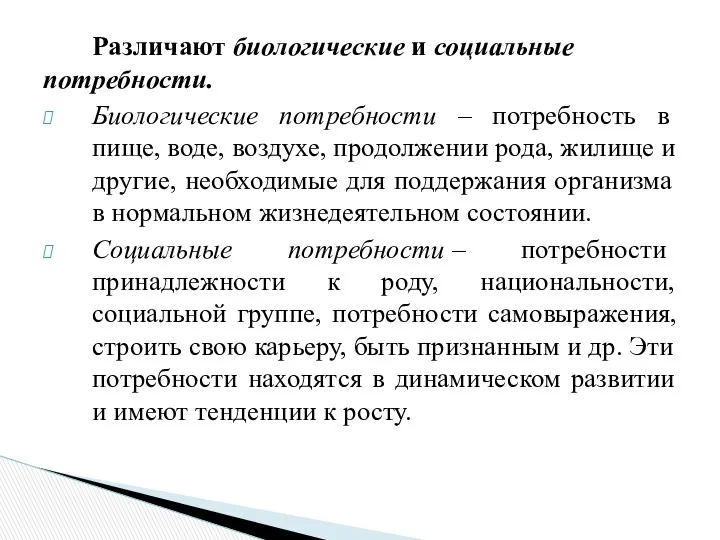 Различают биологические и социальные потребности.

Биологические потребности – потребность в пище, воде, воздухе, продолжении рода, жилище и другие, необходимые для поддержания организма в нормальном жизнедеятельном состоянии.

Социальные потребности – потребности принадлежности к роду, национальности, социальной группе, потребности самовыражения, строить свою карьеру, быть признанным и др. Эти потребности находятся в динамическом развитии и имеют тенденции к росту.